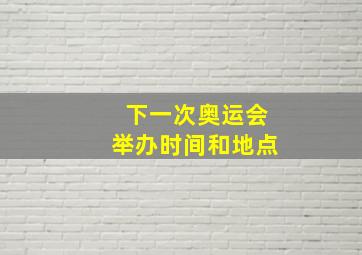 下一次奥运会
举办时间和地点